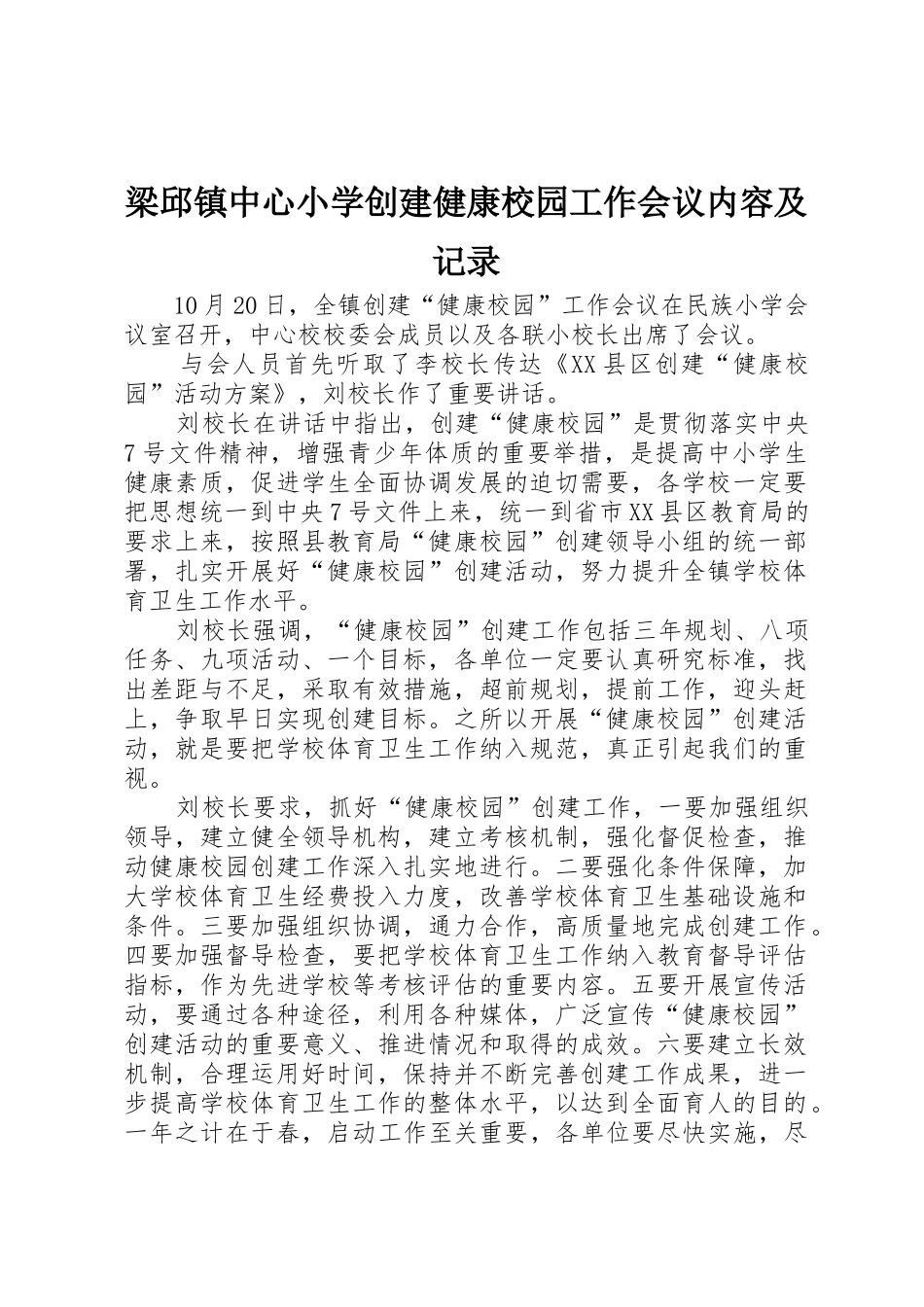 梁邱镇中心小学创建健康校园工作会议内容及记录

10月20日，全镇创建“健康校园”工作会议在民族小学会议室召开，中心校校委会成员以及各联小校长出席了会议。

与会人员首先听取了李校长传达《XX县区创建“健康校园”活动方案》，刘校长作了重要讲话。

刘校长在讲话中指出，创建“健康校园”是贯彻落实中央7号文件精神，增强青少年体质的重要举措，是提高中小学生健康素质，促进学生全面协调发展的迫切需要，各学校一定要把思想统一到中央7号文件上来，统一到省市XX县区教育局的要求上来，按照县教育局“健康校园”创建领导小组的统一部署，扎实开展好“健康校园”创建活动，努力提升全镇学校体育卫生工作水平。

刘校长强调，“健康校园”创建工作包括三年规划、八项任务、九项活动、一个目标，各单位一定要认真研究标准，找出差距与不足，采取有效措施，超前规划，提前工作，迎头赶上，争取早日实现创建目标。之所以开展“健康校园”创建活动，就是要把学校体育卫生工作纳入规范，真正引起我们的重视。

刘校长要求，抓好“健康校园”创建工作，一要加强组织领导，建立健全领导机构，建立考核机制，强化督促检查，推动健康校园创建工作深入扎实地进行。二要强化条件保障，加大学校体育卫生经费投入力度，改善学校体育卫生基础设施和条件。三要加强组织协调，通力合作，高质量地完成创建工作。四要加强督导检查，要把学校体育卫生工作纳入教育督导评估指标，作为先进学校等考核评估的重要内容。五要开展宣传活动，要通过各种途径，利用各种媒体，广泛宣传“健康校园”创建活动的重要意义、推进情况和取得的成效。六要建立长效机制，合理运用好时间，保持并不断完善创建工作成果，进一步提高学校体育卫生工作的整体水平，以达到全面育人的目的。一年之计在于春，启动工作至关重要，各单位要尽快实施，尽